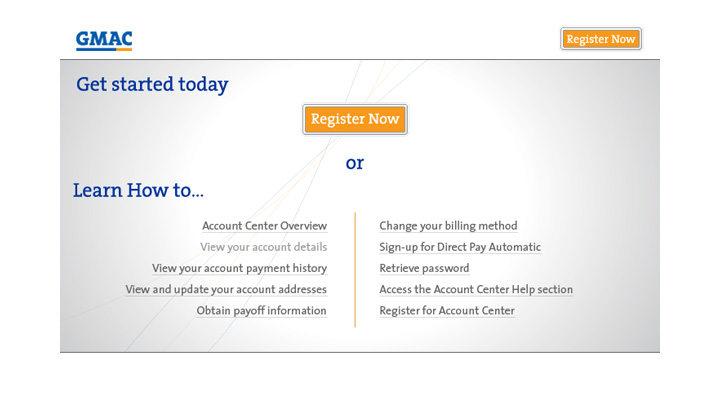 GMAC

Register Now

Get started today

Register Now

or

Learn How to...

Account Center Overview
View your account details
View your account payment history
View and update your account addresses
Obtain payoff information

Change your billing method
Sign-up for Direct Pay Automatic
Retrieve password
Access the Account Center Help section
Register for Account Center